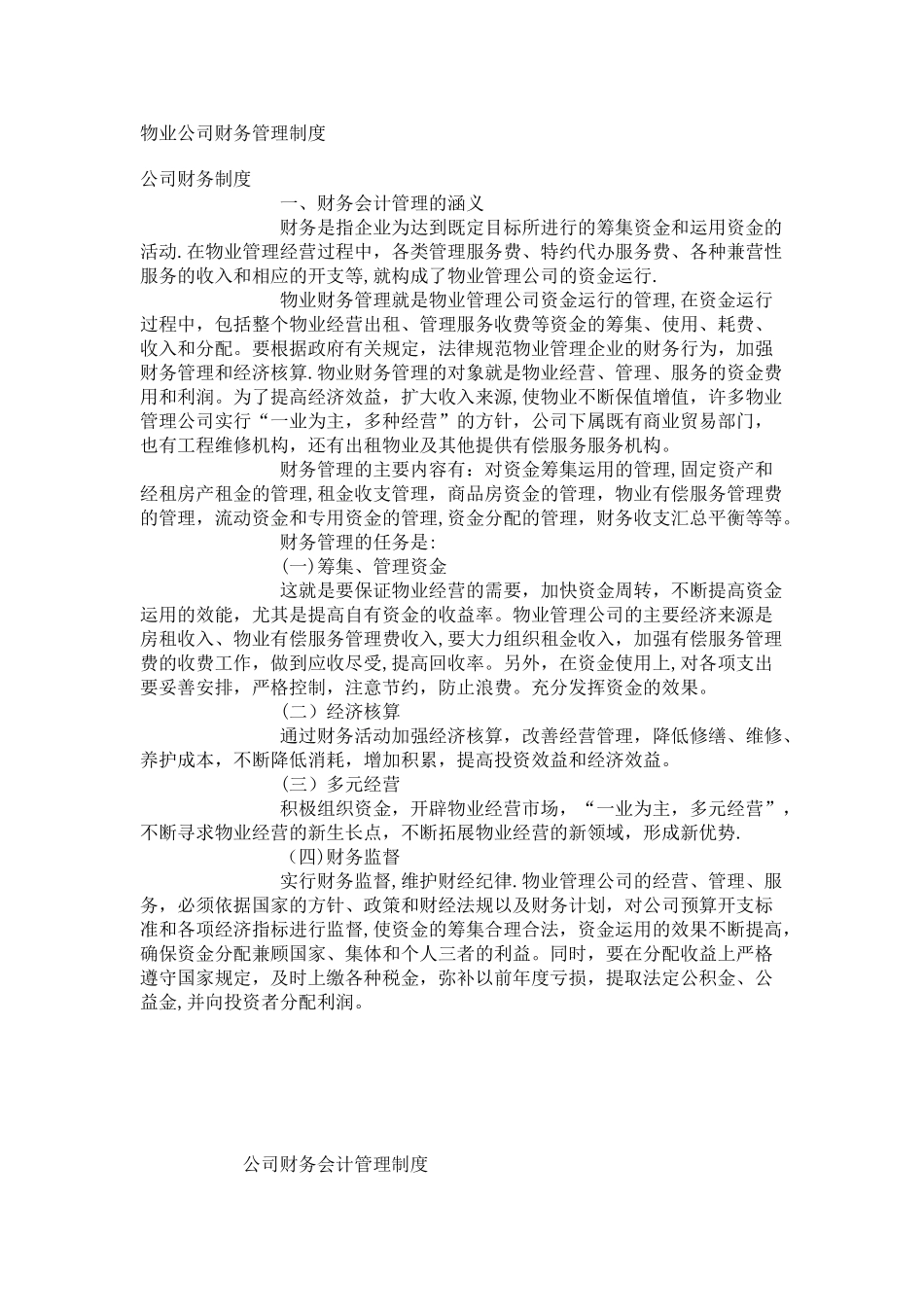 物业公司财务管理制度

公司财务制度

一、财务会计管理的涵义

财务是指企业为达到既定目标所进行的筹集资金和运用资金的活动.在物业管理经营过程中，各类管理服务费、特约代办服务费、各种兼营性服务的收入和相应的开支等,就构成了物业管理公司的资金运行.

物业财务管理就是物业管理公司资金运行的管理,在资金运行过程中，包括整个物业经营出租、管理服务收费等资金的筹集、使用、耗费、收入和分配。要根据政府有关规定，法律规范物业管理企业的财务行为，加强财务管理和经济核算.物业财务管理的对象就是物业经营、管理、服务的资金费用和利润。为了提高经济效益，扩大收入来源,使物业不断保值增值，许多物业管理公司实行“一业为主，多种经营”的方针，公司下属既有商业贸易部门，也有工程维修机构，还有出租物业及其他提供有偿服务服务机构。

财务管理的主要内容有：对资金筹集运用的管理,固定资产和经租房产租金的管理,租金收支管理，商品房资金的管理，物业有偿服务管理费的管理，流动资金和专用资金的管理,资金分配的管理，财务收支汇总平衡等等。

财务管理的任务是:

(一)筹集、管理资金

这就是要保证物业经营的需要，加快资金周转，不断提高资金运用的效能，尤其是提高自有资金的收益率。物业管理公司的主要经济来源是房租收入、物业有偿服务管理费收入,要大力组织租金收入，加强有偿服务管理费的收费工作，做到应收尽受,提高回收率。另外，在资金使用上,对各项支出要妥善安排，严格控制，注意节约，防止浪费。充分发挥资金的效果。

（二）经济核算

通过财务活动加强经济核算，改善经营管理，降低修缮、维修、养护成本，不断降低消耗，增加积累，提高投资效益和经济效益。

（三）多元经营

积极组织资金，开辟物业经营市场，“一业为主，多元经营”，不断寻求物业经营的新生长点，不断拓展物业经营的新领域，形成新优势.

(四)财务监督

实行财务监督,维护财经纪律.物业管理公司的经营、管理、服务，必须依据国家的方针、政策和财经法规以及财务计划，对公司预算开支标准和各项经济指标进行监督,使资金的筹集合理合法，资金运用的效果不断提高,确保资金分配兼顾国家、集体和个人三者的利益。同时，要在分配收益上严格遵守国家规定，及时上缴各种税金，弥补以前年度亏损，提取法定公积金、公益金,并向投资者分配利润。

公司财务会计管理制度